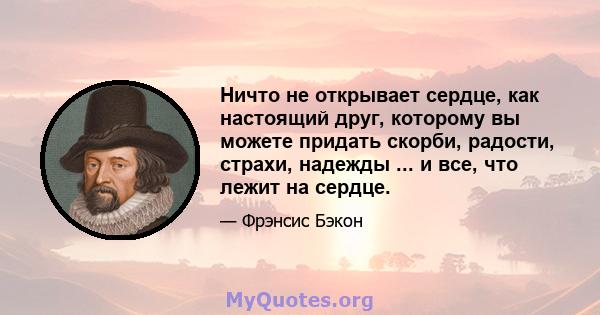 Ничто не открывает сердце, как настоящий друг, которому вы можете придать скорби, радости, страхи, надежды ... и все, что лежит на сердце.

— Фрэнсис Бэкон

MyQuotes.org